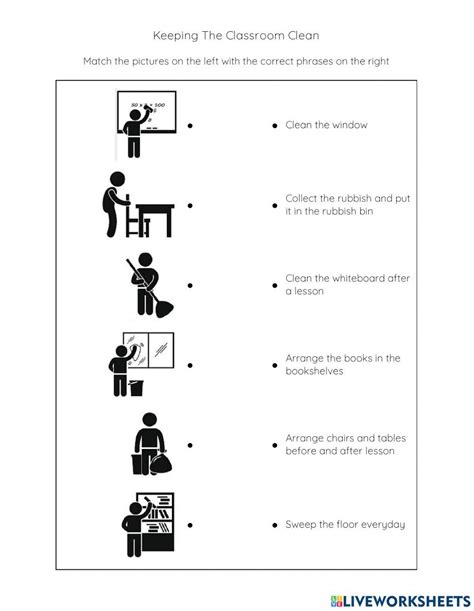 Keeping The Classroom Clean

Match the pictures on the left with the correct phrases on the right

$50 \times 2 = 100$

Clean the window

Collect the rubbish and put it in the rubbish bin

Clean the whiteboard after a lesson

Arrange the books in the bookshelves

Arrange chairs and tables before and after lesson

Sweep the floor everyday

LIVEWORKSHEETS